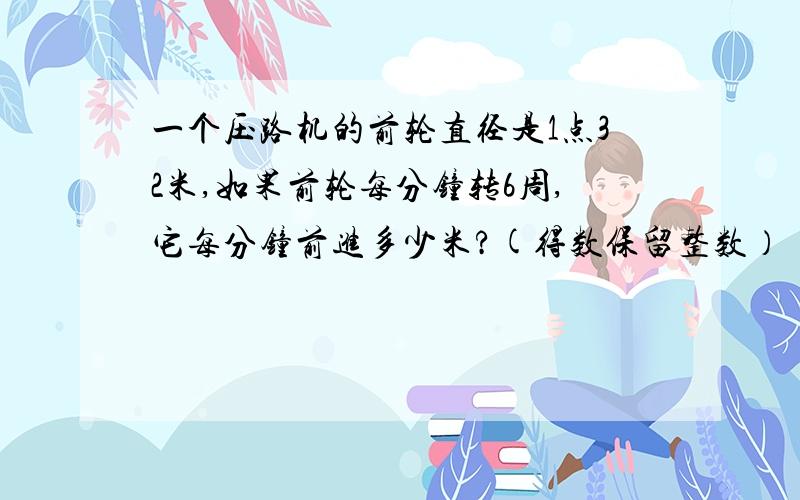 一个压路机的前轮直径是1点32米,如果前轮每分钟转6周,它每分钟前进多少米?(得数保留整数)